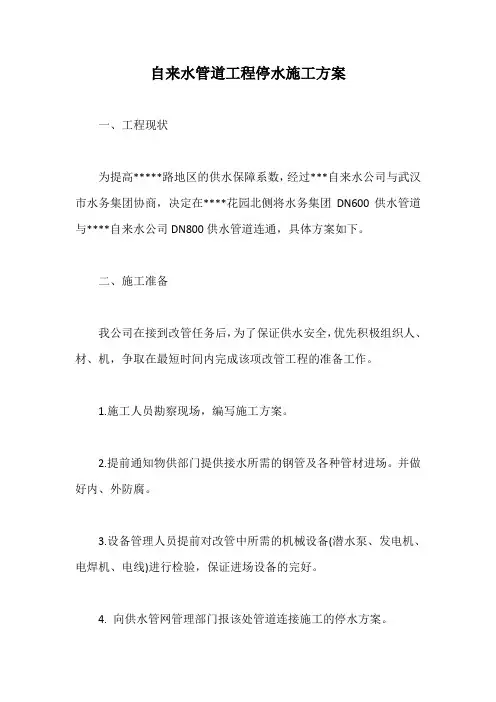 自来水管道工程停水施工方案

一、工程现状

为提高*****路地区的供水保障系数，经过***自来水公司与武汉市水务集团协商，决定在****花园北侧将水务集团 DN600 供水管道与****自来水公司 DN800 供水管道连通，具体方案如下。

二、施工准备

我公司在接到改管任务后，为了保证供水安全，优先积极组织人、材、机，争取在最短时间内完成该项改管工程的准备工作。

1.施工人员勘察现场，编写施工方案。

2.提前通知物供部门提供接水所需的钢管及各种管材进场。并做好内、外防腐。

3.设备管理人员提前对改管中所需的机械设备(潜水泵、发电机、电焊机、电线)进行检验，保证进场设备的完好。

4. 向供水管网管理部门报该处管道连接施工的停水方案。